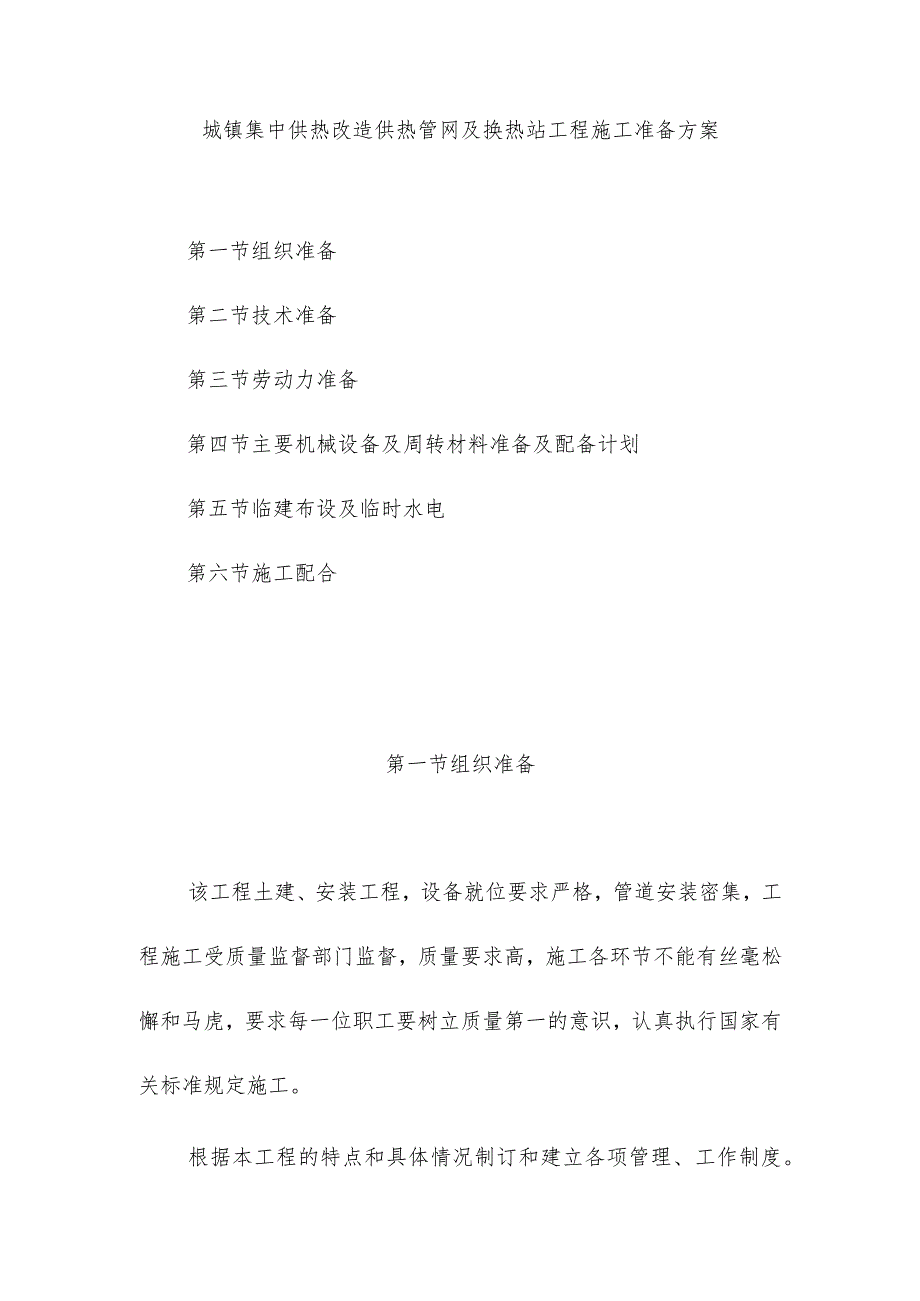 城镇集中供热改造供热管网及换热站工程施工准备方案

第一节组织准备

第二节技术准备

第三节劳动力准备

第四节主要机械设备及周转材料准备及配备计划

第五节临建布设及临时水电

第六节施工配合

第一节组织准备

该工程土建、安装工程，设备就位要求严格，管道安装密集，工程施工受质量监督部门监督，质量要求高，施工各环节不能有丝毫松懈和马虎，要求每一位职工要树立质量第一的意识，认真执行国家有关标准规定施工。

根据本工程的特点和具体情况制订和建立各项管理、工作制度。